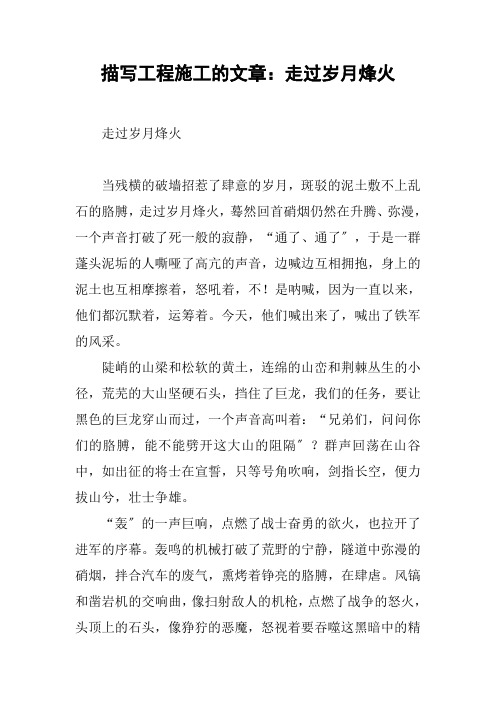 描写工程施工的文章：走过岁月烽火

走过岁月烽火

当残横的破墙招惹了肆意的岁月，斑驳的泥土敷不上乱石的胳膊，走过岁月烽火，蓦然回首硝烟仍然在升腾、弥漫，一个声音打破了死一般的寂静，“通了、通了″，于是一群蓬头泥垢的人嘶哑了高亢的声音，边喊边互相拥抱，身上的泥土也互相摩擦着，怒吼着，不！是呐喊，因为一直以来，他们都沉默着，运筹着。今天，他们喊出来了，喊出了铁军的风采。

陡峭的山梁和松软的黄土，连绵的山峦和荆棘丛生的小径，荒芜的大山坚硬石头，挡住了巨龙，我们的任务，要让黑色的巨龙穿山而过，一个声音高叫着：“兄弟们，问问你们的胳膊，能不能劈开这大山的阻隔″？群声回荡在山谷中，如出征的将士在宣誓，只等号角吹响，剑指长空，便力拔山兮，壮士争雄。

“轰″的一声巨响，点燃了战士奋勇的欲火，也拉开了进军的序幕。轰鸣的机械打破了荒野的宁静，隧道中弥漫的硝烟，拌合汽车的废气，熏烤着铮亮的胳膊，在肆虐。风镐和凿岩机的交响曲，像扫射敌人的机枪，点燃了战争的怒火，头顶上的石头，像狰狞的恶魔，怒视着要吞噬这黑暗中的精